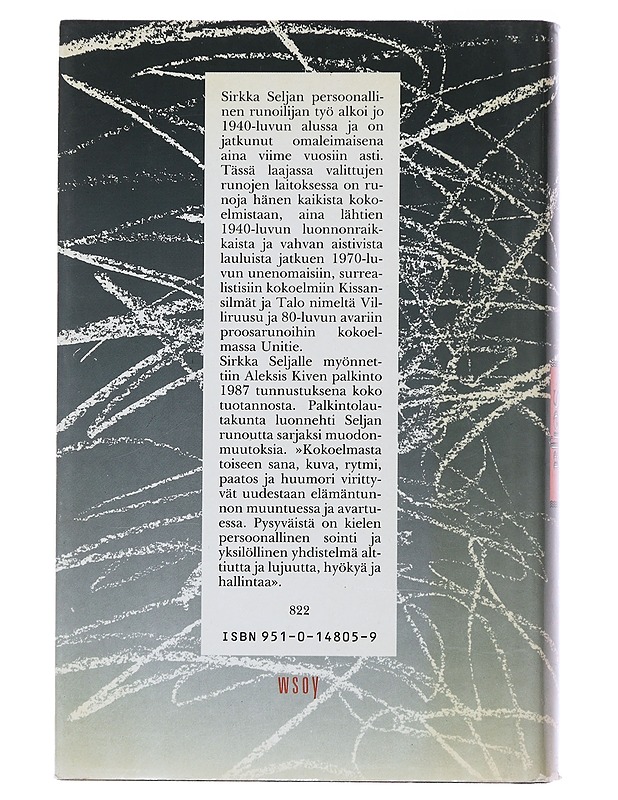 Sirkka Seljan persoonallinen runoilijan työ alkoi jo 1940-luvun alussa ja on jatkunut omaleimaisena aina viime vuosiin asti. Tässä laajassa valittujen runojen laitoksessa on runoja hänen kaikista kokoelmistaan, aina lähtien 1940-luvun luonnonraikkaista ja vahvan aistivista lauluista jatkuen 1970-luvun unenomaisiin, surrealistisiin kokoelmiin Kissansilmät ja Talo nimeltä Villiruusu ja 80-luvun avariin proosarunoihin kokoelmassa Unitie.

Sirkka Seljalle myönnettiin Aleksis Kiven palkinto 1987 tunnustuksena koko tuotannosta. Palkintolautakunta luonnehti Seljan runoutta sarjaksi muodonmuutoksia. »Kokoelmasta toiseen sana, kuva, rytmi, paatos ja huumori virittyvät uudestaan elämäntunnon muuntuessa ja avartuessa. Pysyväistä on kielen persoonallinen sointi ja yksilöllinen yhdistelmä alttiutta ja lujuutta, hyökyä ja hallintaa».

822

ISBN 951-0-14805-9

wsoy